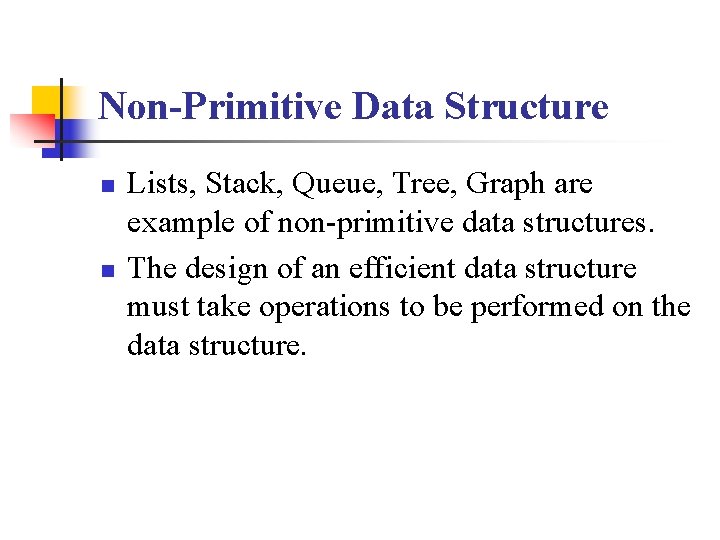 Non-Primitive Data Structure

- Lists, Stack, Queue, Tree, Graph are example of non-primitive data structures.
- The design of an efficient data structure must take operations to be performed on the data structure.